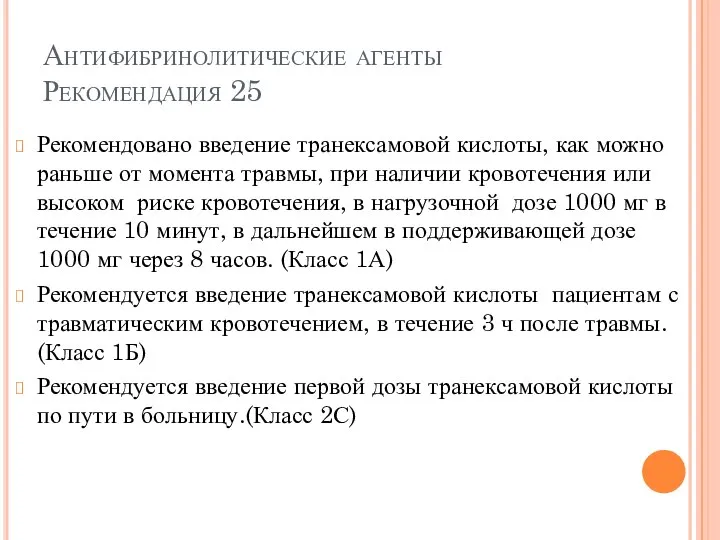 Антифибринолитические агенты
Рекомендация 25

Рекомендовано введение транексамовой кислоты, как можно раньше от момента травмы, при наличии кровотечения или высоком риске кровотечения, в нагрузочной дозе 1000 мг в течение 10 минут, в дальнейшем в поддерживающей дозе 1000 мг через 8 часов. (Класс 1А)

Рекомендуется введение транексамовой кислоты пациентам с травматическим кровотечением, в течение 3 ч после травмы. (Класс 1Б)

Рекомендуется введение первой дозы транексамовой кислоты по пути в больницу.(Класс 2С)